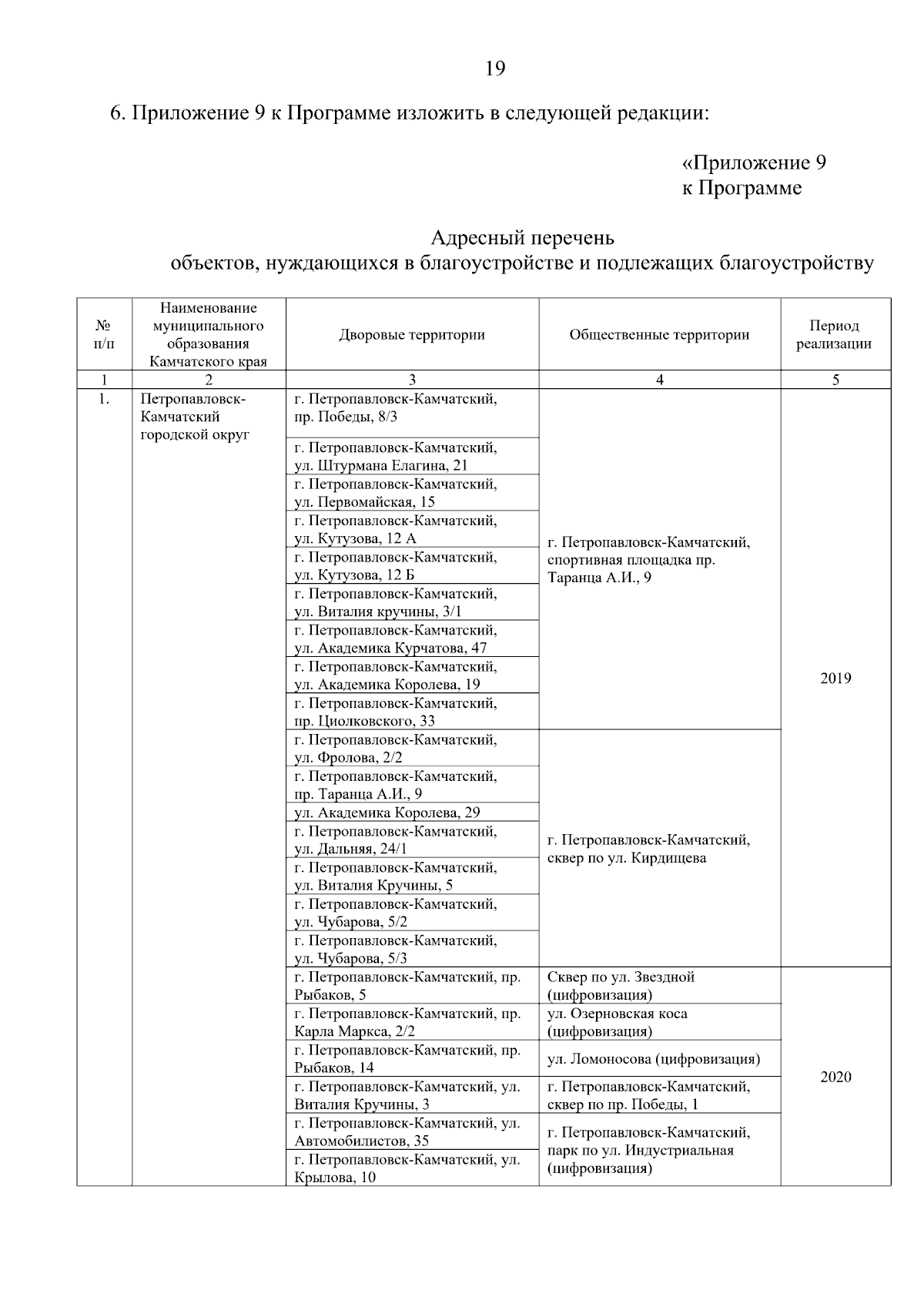 19

6. Приложение 9 к Программе изложить в следующей редакции:

«Приложение 9
к Программе

Адресный перечень
объектов, нуждающихся в благоустройстве и подлежащих благоустройству

| № п/п | Наименование муниципального образования Камчатского края | Дворовые территории | Общественные территории | Период реализации |
|---|---|---|---|---|
| 1 | 2 | 3 | 4 | 5 |
| 1. | Петропавловск-Камчатский городской округ | г. Петропавловск-Камчатский, пр. Победы, 8/3 | г. Петропавловск-Камчатский, спортивная площадка пр. Таранца А.И., 9 | 2019 |
| | | г. Петропавловск-Камчатский, ул. Штурмана Елагина, 21 | | |
| | | г. Петропавловск-Камчатский, ул. Первомайская, 15 | | |
| | | г. Петропавловск-Камчатский, ул. Кутузова, 12 А | | |
| | | г. Петропавловск-Камчатский, ул. Кутузова, 12 Б | | |
| | | г. Петропавловск-Камчатский, ул. Виталия кручины, 3/1 | | |
| | | г. Петропавловск-Камчатский, ул. Академика Курчатова, 47 | | |
| | | г. Петропавловск-Камчатский, ул. Академика Королева, 19 | | |
| | | г. Петропавловск-Камчатский, пр. Циолковского, 33 | | |
| | | г. Петропавловск-Камчатский, ул. Фролова, 2/2 | г. Петропавловск-Камчатский, сквер по ул. Кирдищева | |
| | | г. Петропавловск-Камчатский, пр. Таранца А.И., 9 | | |
| | | ул. Академика Королева, 29 | | |
| | | г. Петропавловск-Камчатский, ул. Дальняя, 24/1 | | |
| | | г. Петропавловск-Камчатский, ул. Виталия Кручины, 5 | | |
| | | г. Петропавловск-Камчатский, ул. Чубарова, 5/2 | | |
| | | г. Петропавловск-Камчатский, ул. Чубарова, 5/3 | | |
| | | г. Петропавловск-Камчатский, пр. Рыбаков, 5 | Сквер по ул. Звездной (цифровизация) | 2020 |
| | | г. Петропавловск-Камчатский, пр. Карла Маркса, 2/2 | ул. Озерновская коса (цифровизация) | |
| | | г. Петропавловск-Камчатский, пр. Рыбаков, 14 | ул. Ломоносова (цифровизация) | |
| | | г. Петропавловск-Камчатский, ул. Виталия Кручины, 3 | г. Петропавловск-Камчатский, сквер по пр. Победы, 1 | |
| | | г. Петропавловск-Камчатский, ул. Автомобилистов, 35 | г. Петропавловск-Камчатский, парк по ул. Индустриальная (цифровизация) | |
| | | г. Петропавловск-Камчатский, ул. Крылова, 10 | | |